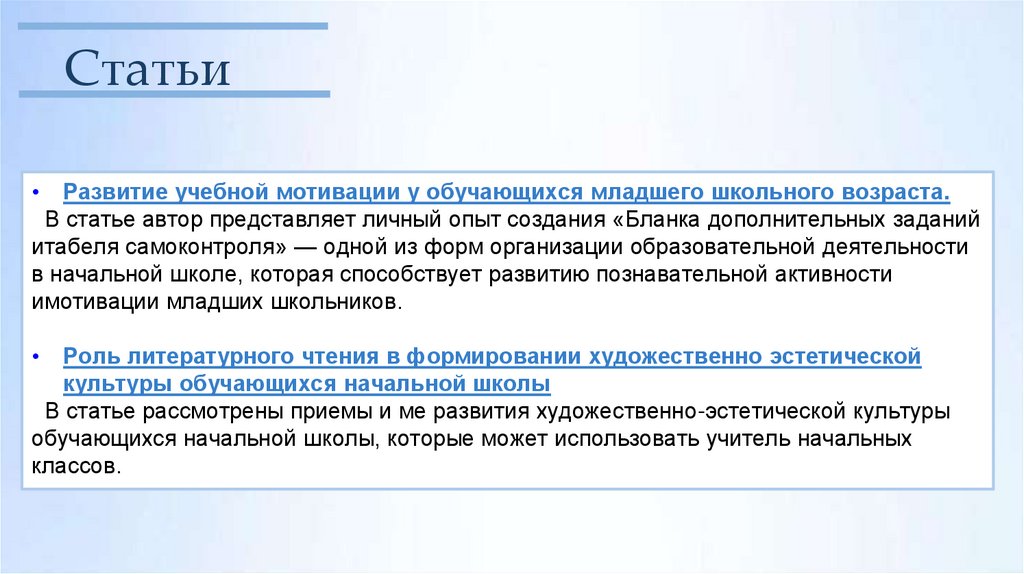 Статьи

• Развитие учебной мотивации у обучающихся младшего школьного возраста.
В статье автор представляет личный опыт создания «Бланка дополнительных заданий итабеля самоконтроля» — одной из форм организации образовательной деятельности в начальной школе, которая способствует развитию познавательной активности имотивации младших школьников.

• Роль литературного чтения в формировании художественно эстетической культуры обучающихся начальной школы
В статье рассмотрены приемы и ме развития художественно-эстетической культуры обучающихся начальной школы, которые может использовать учитель начальных классов.